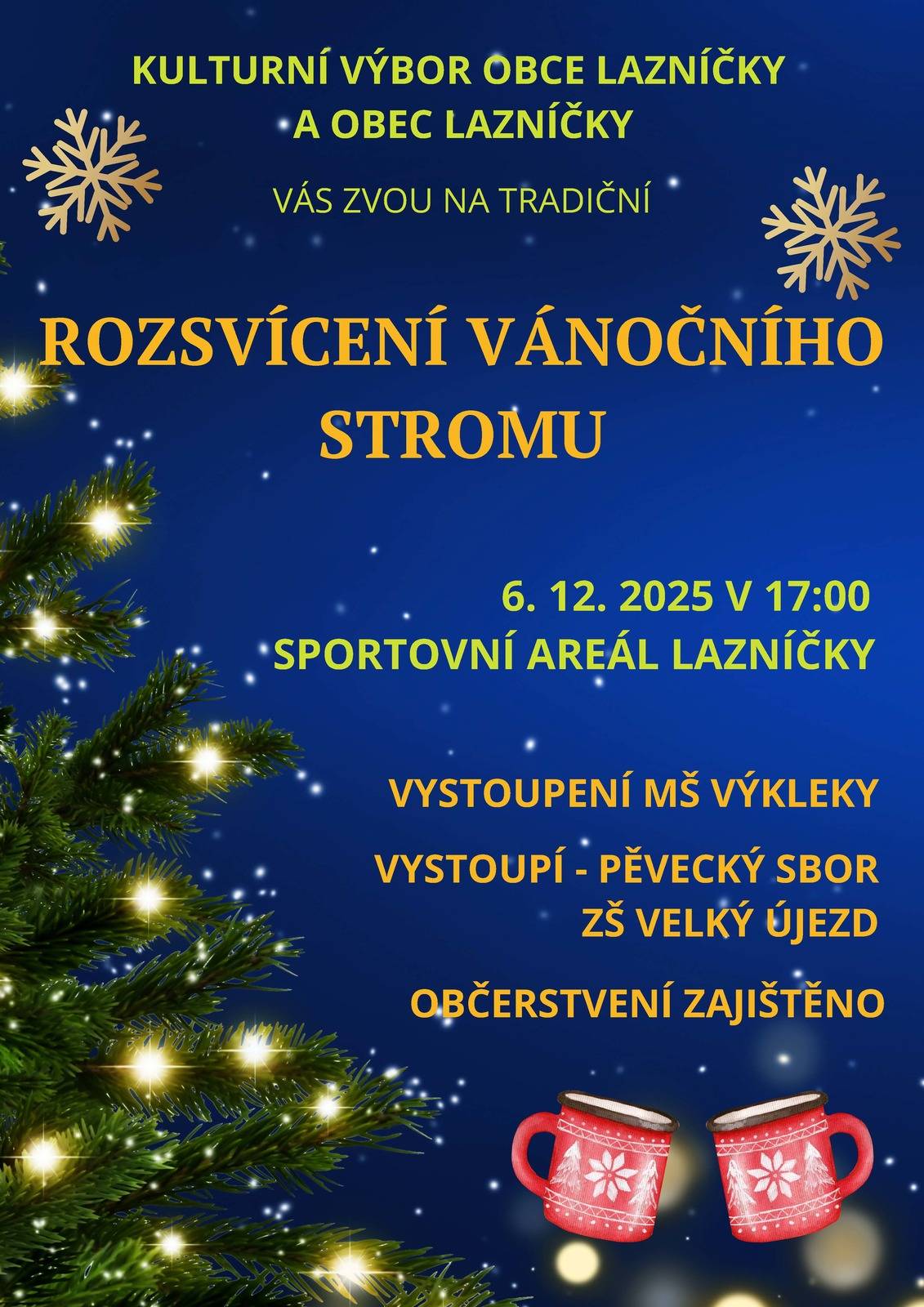 KULTURNÍ VÝBOR OBCE LAZNÍČKY
A OBEC LAZNÍČKY

VÁS ZVOU NA TRADIČNÍ

ROZSVÍCENÍ VÁNOČNÍHO STROMU

6. 12. 2025 V 17:00
SPORTOVNÍ AREÁL LAZNÍČKY

VYSTOUPENÍ MŠ VÝKLEKY

VYSTOUPÍ - PĚVECKÝ SBOR
ZŠ VELKÝ ÚJEZD

OBČERSTVENÍ ZAJIŠTĚNO